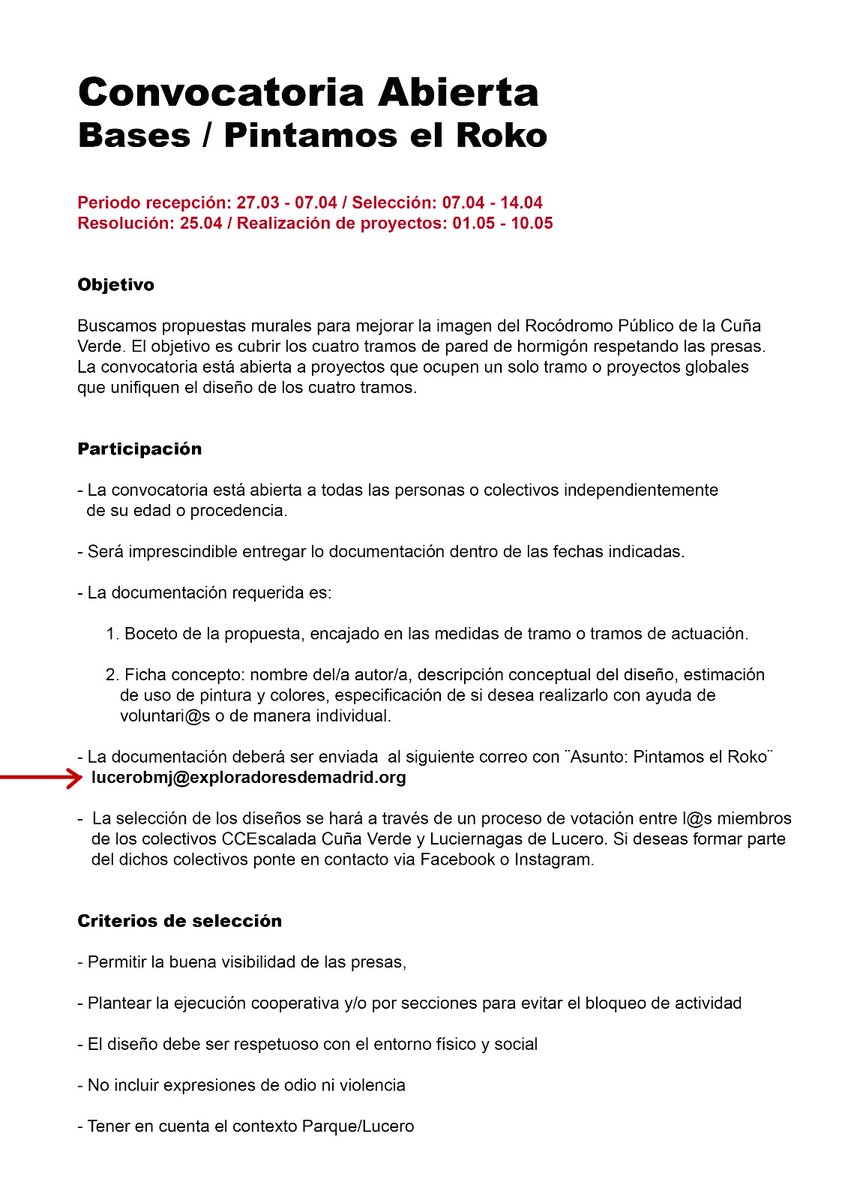 Convocatoria Abierta
Bases / Pintamos el Roko

Periodo recepción: 27.03 - 07.04 / Selección: 07.04 - 14.04
Resolución: 25.04 / Realización de proyectos: 01.05 - 10.05

Objetivo

Buscamos propuestas murales para mejorar la imagen del Rocódromo Público de la Cuña Verde. El objetivo es cubrir los cuatro tramos de pared de hormigón respetando las presas. La convocatoria está abierta a proyectos que ocupen un solo tramo o proyectos globales que unifiquen el diseño de los cuatro tramos.

Participación

- La convocatoria está abierta a todas las personas o colectivos independientemente de su edad o procedencia.

- Será imprescindible entregar lo documentación dentro de las fechas indicadas.

- La documentación requerida es:

1. Boceto de la propuesta, encajado en las medidas de tramo o tramos de actuación.

2. Ficha concepto: nombre del/a autor/a, descripción conceptual del diseño, estimación de uso de pintura y colores, especificación de si desea realizarlo con ayuda de voluntari@s o de manera individual.

- La documentación deberá ser enviada al siguiente correo con ¨Asunto: Pintamos el Roko¨
lucerobmj@exploradoresdemadrid.org

- La selección de los diseños se hará a través de un proceso de votación entre l@s miembros de los colectivos CCEscalada Cuña Verde y Luciernagas de Lucero. Si deseas formar parte del dichos colectivos ponte en contacto via Facebook o Instagram.

Criterios de selección

- Permitir la buena visibilidad de las presas,

- Plantear la ejecución cooperativa y/o por secciones para evitar el bloqueo de actividad

- El diseño debe ser respetuoso con el entorno físico y social

- No incluir expresiones de odio ni violencia

- Tener en cuenta el contexto Parque/Lucero